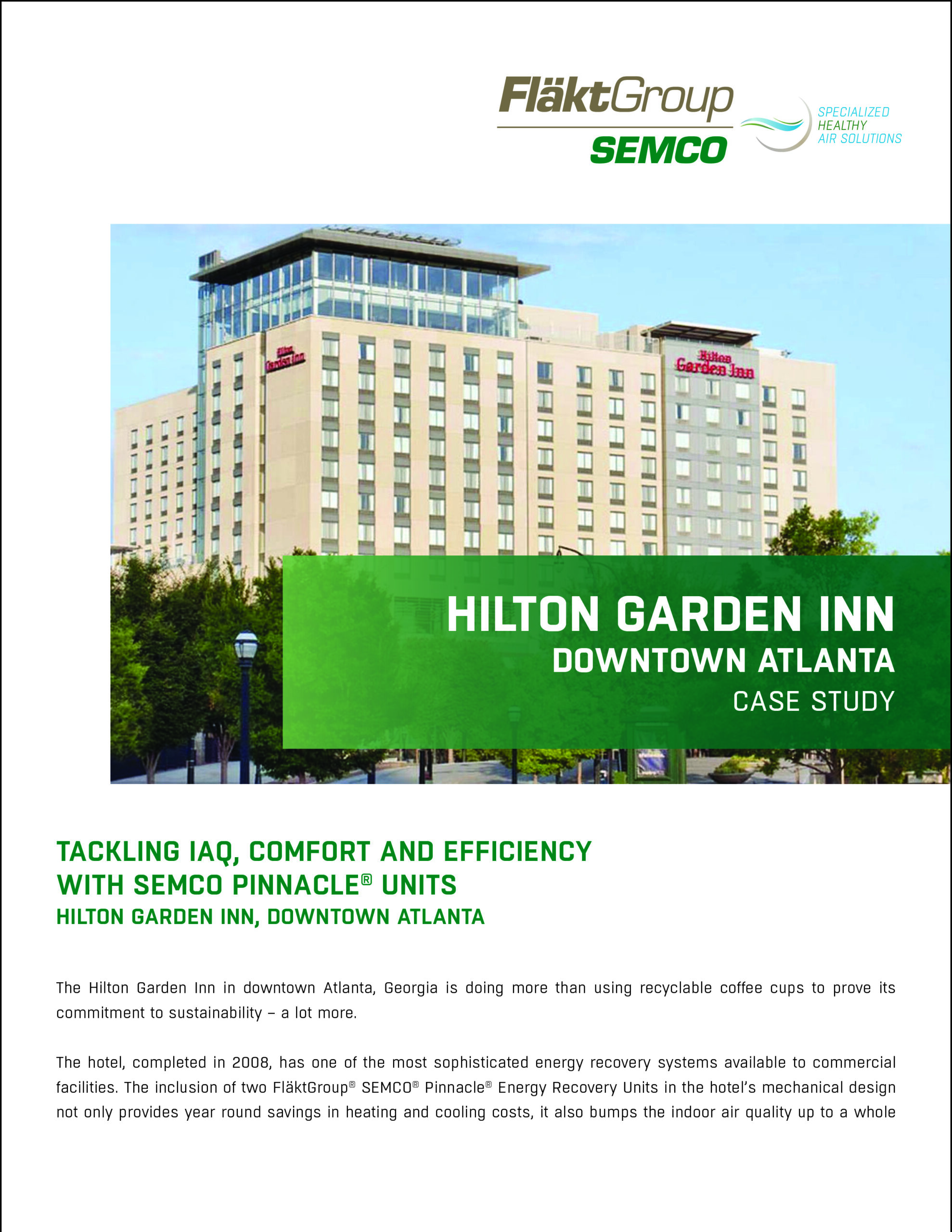 FläktGroup
SEMCO
SPECIALIZED HEALTHY AIR SOLUTIONS

Hilton Garden Inn

Hilton Garden Inn

HILTON GARDEN INN
DOWNTOWN ATLANTA
CASE STUDY

TACKLING IAQ, COMFORT AND EFFICIENCY WITH SEMCO PINNACLE® UNITS
HILTON GARDEN INN, DOWNTOWN ATLANTA

The Hilton Garden Inn in downtown Atlanta, Georgia is doing more than using recyclable coffee cups to prove its commitment to sustainability – a lot more.

The hotel, completed in 2008, has one of the most sophisticated energy recovery systems available to commercial facilities. The inclusion of two FläktGroup® SEMCO® Pinnacle® Energy Recovery Units in the hotel's mechanical design not only provides year round savings in heating and cooling costs, it also bumps the indoor air quality up to a whole